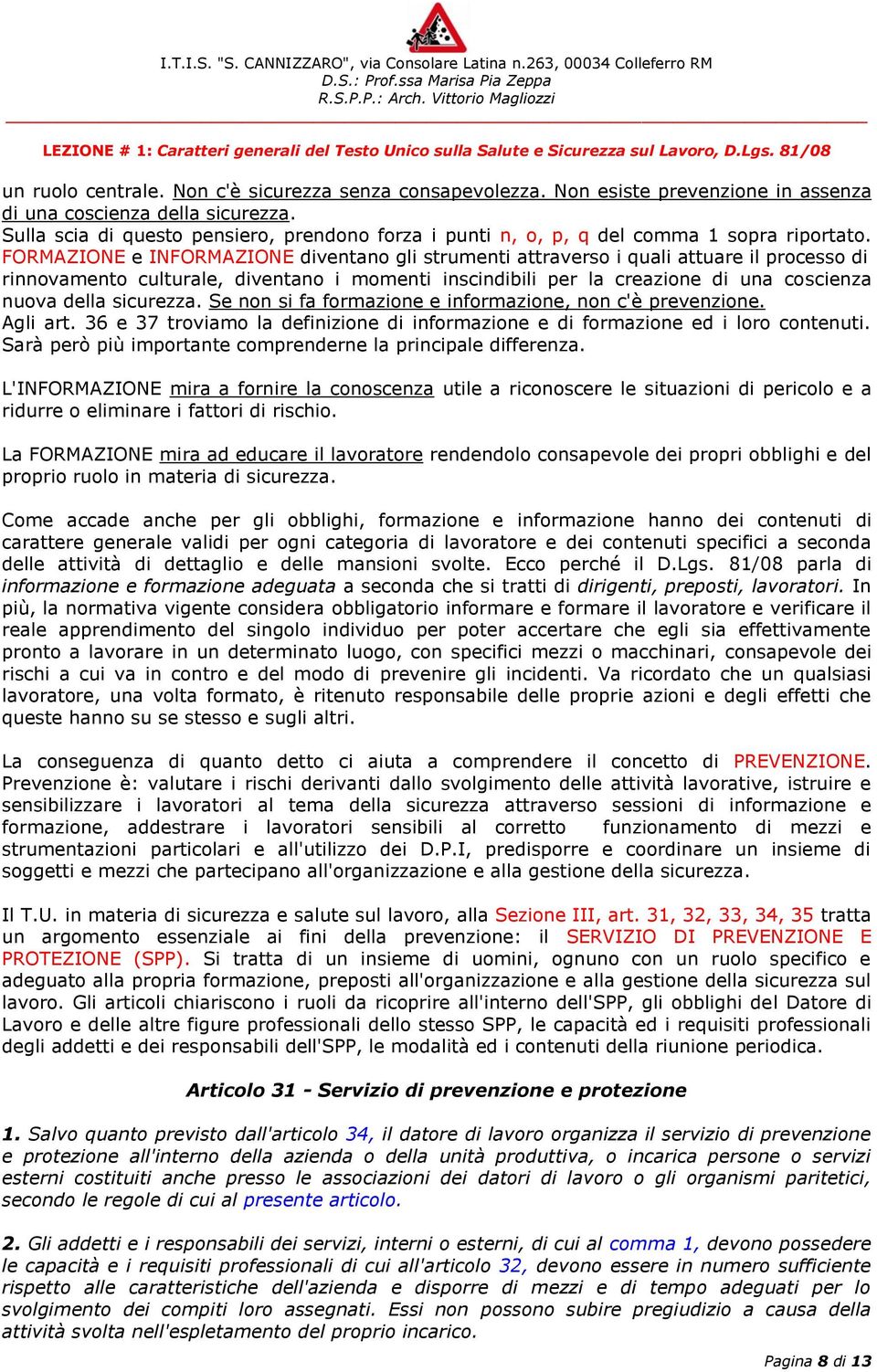 I.T.I.S. "S. CANNIZZARO", via Consolare Latina n.263, 00034 Colleferro RM
D.S.: Prof.ssa Marisa Pia Zeppa
R.S.P.P.: Arch. Vittorio Magliozzi

LEZIONE # 1: Caratteri generali del Testo Unico sulla Salute e Sicurezza sul Lavoro, D.Lgs. 81/08

un ruolo centrale. Non c'è sicurezza senza consapevolezza. Non esiste prevenzione in assenza di una coscienza della sicurezza.
Sulla scia di questo pensiero, prendono forza i punti n, o, p, q del comma 1 sopra riportato. FORMAZIONE e INFORMAZIONE diventano gli strumenti attraverso i quali attuare il processo di rinnovamento culturale, diventano i momenti inscindibili per la creazione di una coscienza nuova della sicurezza. Se non si fa formazione e informazione, non c'è prevenzione.
Agli art. 36 e 37 troviamo la definizione di informazione e di formazione ed i loro contenuti. Sarà però più importante comprenderne la principale differenza.

L'INFORMAZIONE mira a fornire la conoscenza utile a riconoscere le situazioni di pericolo e a ridurre o eliminare i fattori di rischio.

La FORMAZIONE mira ad educare il lavoratore rendendolo consapevole dei propri obblighi e del proprio ruolo in materia di sicurezza.

Come accade anche per gli obblighi, formazione e informazione hanno dei contenuti di carattere generale validi per ogni categoria di lavoratore e dei contenuti specifici a seconda delle attività di dettaglio e delle mansioni svolte. Ecco perché il D.Lgs. 81/08 parla di informazione e formazione adeguata a seconda che si tratti di dirigenti, preposti, lavoratori. In più, la normativa vigente considera obbligatorio informare e formare il lavoratore e verificare il reale apprendimento del singolo individuo per poter accertare che egli sia effettivamente pronto a lavorare in un determinato luogo, con specifici mezzi o macchinari, consapevole dei rischi a cui va in contro e del modo di prevenire gli incidenti. Va ricordato che un qualsiasi lavoratore, una volta formato, è ritenuto responsabile delle proprie azioni e degli effetti che queste hanno su se stesso e sugli altri.

La conseguenza di quanto detto ci aiuta a comprendere il concetto di PREVENZIONE. Prevenzione è: valutare i rischi derivanti dallo svolgimento delle attività lavorative, istruire e sensibilizzare i lavoratori al tema della sicurezza attraverso sessioni di informazione e formazione, addestrare i lavoratori sensibili al corretto funzionamento di mezzi e strumentazioni particolari e all'utilizzo dei D.P.I, predisporre e coordinare un insieme di soggetti e mezzi che partecipano all'organizzazione e alla gestione della sicurezza.

Il T.U. in materia di sicurezza e salute sul lavoro, alla Sezione III, art. 31, 32, 33, 34, 35 tratta un argomento essenziale ai fini della prevenzione: il SERVIZIO DI PREVENZIONE E PROTEZIONE (SPP). Si tratta di un insieme di uomini, ognuno con un ruolo specifico e adeguato alla propria formazione, preposti all'organizzazione e alla gestione della sicurezza sul lavoro. Gli articoli chiariscono i ruoli da ricoprire all'interno dell'SPP, gli obblighi del Datore di Lavoro e delle altre figure professionali dello stesso SPP, le capacità ed i requisiti professionali degli addetti e dei responsabili dell'SPP, le modalità ed i contenuti della riunione periodica.

Articolo 31 - Servizio di prevenzione e protezione

1. Salvo quanto previsto dall'articolo 34, il datore di lavoro organizza il servizio di prevenzione e protezione all'interno della azienda o della unità produttiva, o incarica persone o servizi esterni costituiti anche presso le associazioni dei datori di lavoro o gli organismi paritetici, secondo le regole di cui al presente articolo.

2. Gli addetti e i responsabili dei servizi, interni o esterni, di cui al comma 1, devono possedere le capacità e i requisiti professionali di cui all'articolo 32, devono essere in numero sufficiente rispetto alle caratteristiche dell'azienda e disporre di mezzi e di tempo adeguati per lo svolgimento dei compiti loro assegnati. Essi non possono subire pregiudizio a causa della attività svolta nell'espletamento del proprio incarico.

Pagina 8 di 13